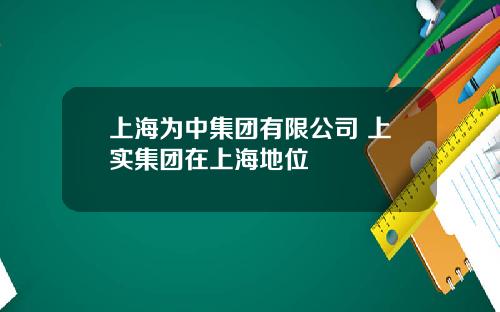 上海为中集团有限公司 上实集团在上海地位